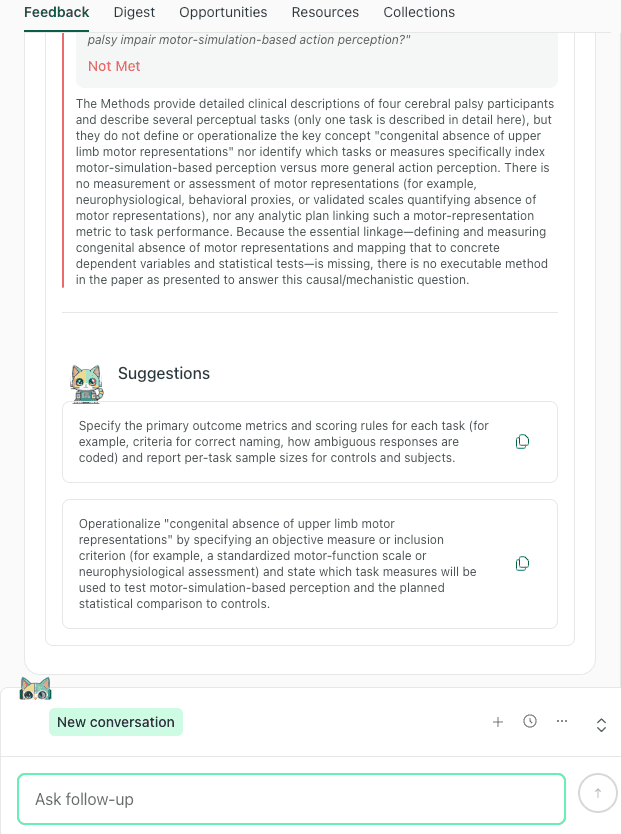 Feedback Digest Opportunities Resources Collections

palsy impair motor-simulation-based action perception?"

Not Met

The Methods provide detailed clinical descriptions of four cerebral palsy participants and describe several perceptual tasks (only one task is described in detail here), but they do not define or operationalize the key concept "congenital absence of upper limb motor representations" nor identify which tasks or measures specifically index motor-simulation-based perception versus more general action perception. There is no measurement or assessment of motor representations (for example, neurophysiological, behavioral proxies, or validated scales quantifying absence of motor representations), nor any analytic plan linking such a motor-representation metric to task performance. Because the essential linkage—defining and measuring congenital absence of motor representations and mapping that to concrete dependent variables and statistical tests—is missing, there is no executable method in the paper as presented to answer this causal/mechanistic question.

Suggestions

Specify the primary outcome metrics and scoring rules for each task (for example, criteria for correct naming, how ambiguous responses are coded) and report per-task sample sizes for controls and subjects.

Operationalize "congenital absence of upper limb motor representations" by specifying an objective measure or inclusion criterion (for example, a standardized motor-function scale or neurophysiological assessment) and state which task measures will be used to test motor-simulation-based perception and the planned statistical comparison to controls.

New conversation

Ask follow-up